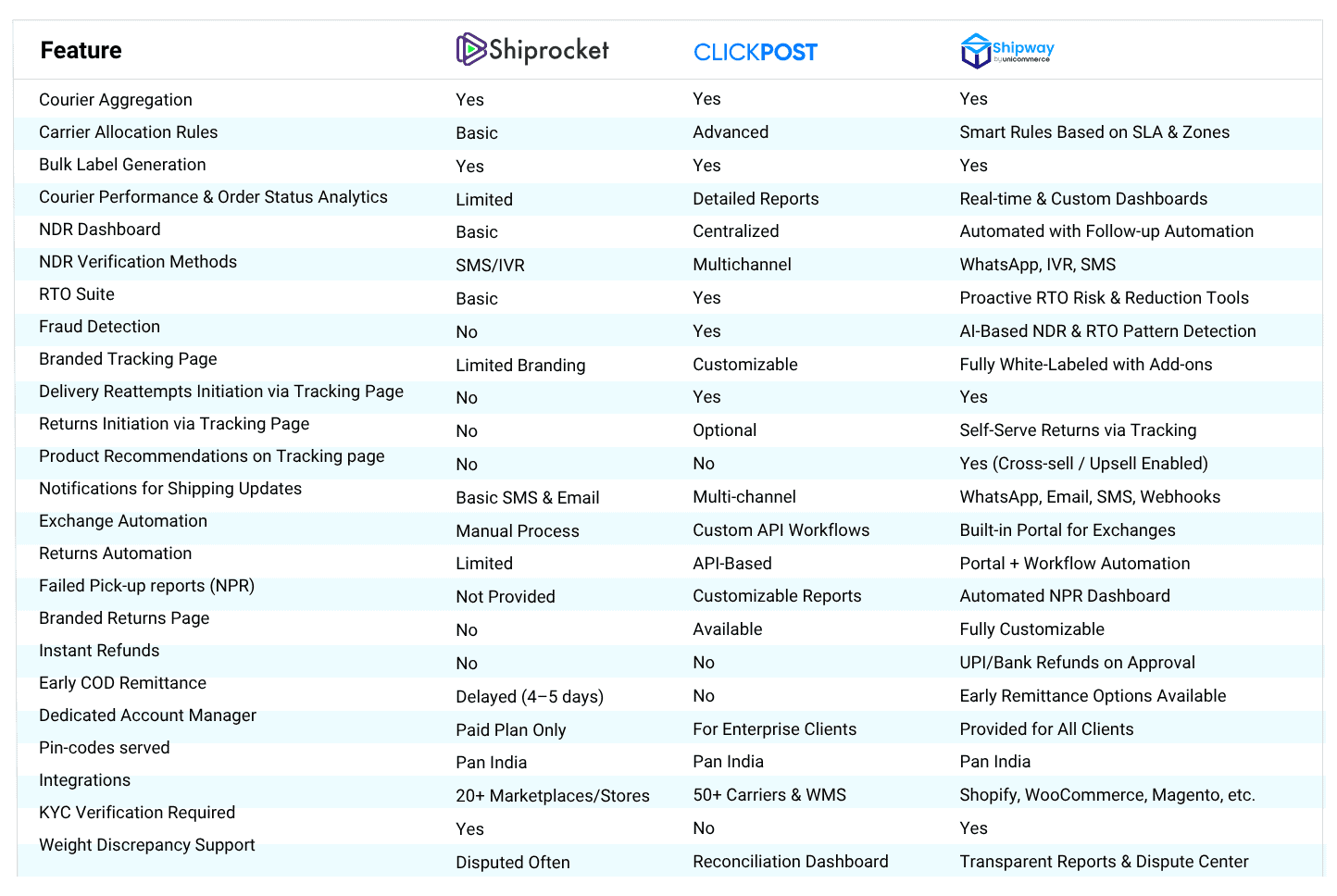 | Feature | Shiprocket | CLICKPOST | Shipway by unicommerce |
|---|---|---|---|
| Courier Aggregation | Yes | Yes | Yes |
| Carrier Allocation Rules | Basic | Advanced | Smart Rules Based on SLA & Zones |
| Bulk Label Generation | Yes | Yes | Yes |
| Courier Performance & Order Status Analytics | Limited | Detailed Reports | Real-time & Custom Dashboards |
| NDR Dashboard | Basic | Centralized | Automated with Follow-up Automation |
| NDR Verification Methods | SMS/IVR | Multichannel | WhatsApp, IVR, SMS |
| RTO Suite | Basic | Yes | Proactive RTO Risk & Reduction Tools |
| Fraud Detection | No | Yes | AI-Based NDR & RTO Pattern Detection |
| Branded Tracking Page | Limited Branding | Customizable | Fully White-Labeled with Add-ons |
| Delivery Reattempts Initiation via Tracking Page | No | Yes | Yes |
| Returns Initiation via Tracking Page | No | Optional | Self-Serve Returns via Tracking |
| Product Recommendations on Tracking page | No | No | Yes (Cross-sell / Upsell Enabled) |
| Notifications for Shipping Updates | Basic SMS & Email | Multi-channel | WhatsApp, Email, SMS, Webhooks |
| Exchange Automation | Manual Process | Custom API Workflows | Built-in Portal for Exchanges |
| Returns Automation | Limited | API-Based | Portal + Workflow Automation |
| Failed Pick-up reports (NPR) | Not Provided | Customizable Reports | Automated NPR Dashboard |
| Branded Returns Page | No | Available | Fully Customizable |
| Instant Refunds | No | No | UPI/Bank Refunds on Approval |
| Early COD Remittance | Delayed (4–5 days) | No | Early Remittance Options Available |
| Dedicated Account Manager | Paid Plan Only | For Enterprise Clients | Provided for All Clients |
| Pin-codes served | Pan India | Pan India | Pan India |
| Integrations | 20+ Marketplaces/Stores | 50+ Carriers & WMS | Shopify, WooCommerce, Magento, etc. |
| KYC Verification Required | Yes | No | Yes |
| Weight Discrepancy Support | Disputed Often | Reconciliation Dashboard | Transparent Reports & Dispute Center |